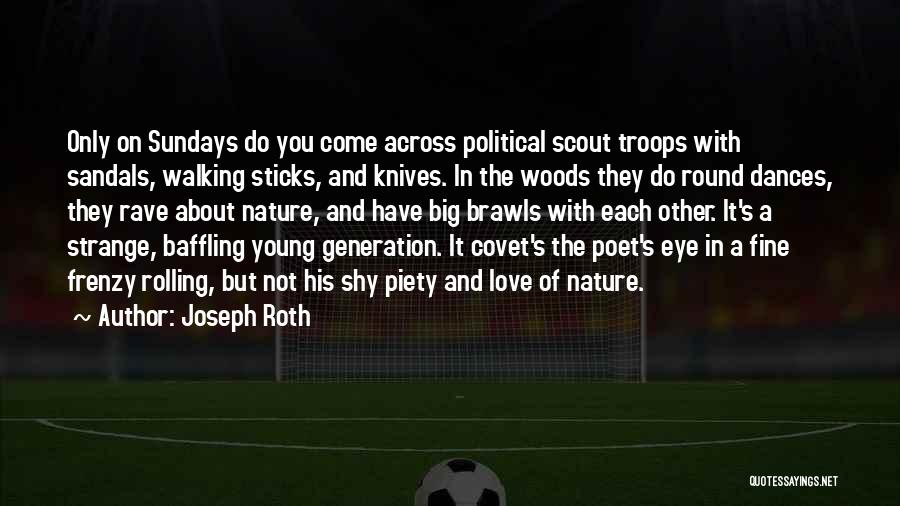 Only on Sundays do you come across political scout troops with sandals, walking sticks, and knives. In the woods they do round dances, they rave about nature, and have big brawls with each other. It's a strange, baffling young generation. It covet's the poet's eye in a fine frenzy rolling, but not his shy piety and love of nature.

Author: Joseph Roth

QUOTESSAYINGS.NET